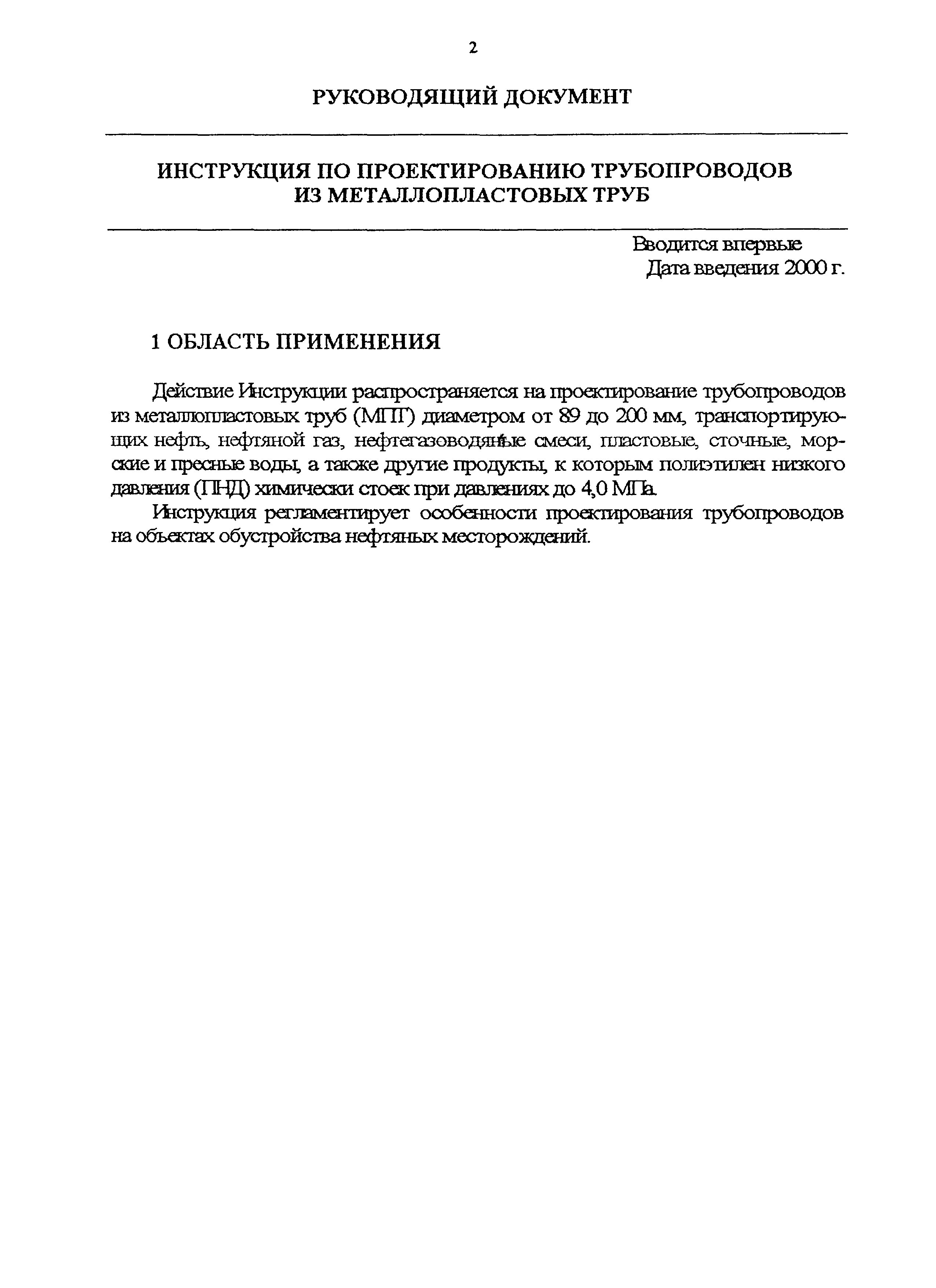 2

РУКОВОДЯЩИЙ ДОКУМЕНТ

ИНСТРУКЦИЯ ПО ПРОЕКТИРОВАНИЮ ТРУБОПРОВОДОВ ИЗ МЕТАЛЛОПЛАСТОВЫХ ТРУБ

Вводится впервые
Дата введения 2000 г.

1 ОБЛАСТЬ ПРИМЕНЕНИЯ

Действие Инструкции распространяется на проектирование трубопроводов из металлопластовых труб (МПТ) диаметром от 89 до 200 мм, транспортирующих нефть, нефтяной газ, нефтегазоводяные смеси, пластовые, сточные, морские и пресные воды, а также другие продукты, к которым полиэтилен низкого давления (ПНД) химически стоек при давлениях до 4,0 МПа.

Инструкция регламентирует особенности проектирования трубопроводов на объектах обустройства нефтяных месторождений.